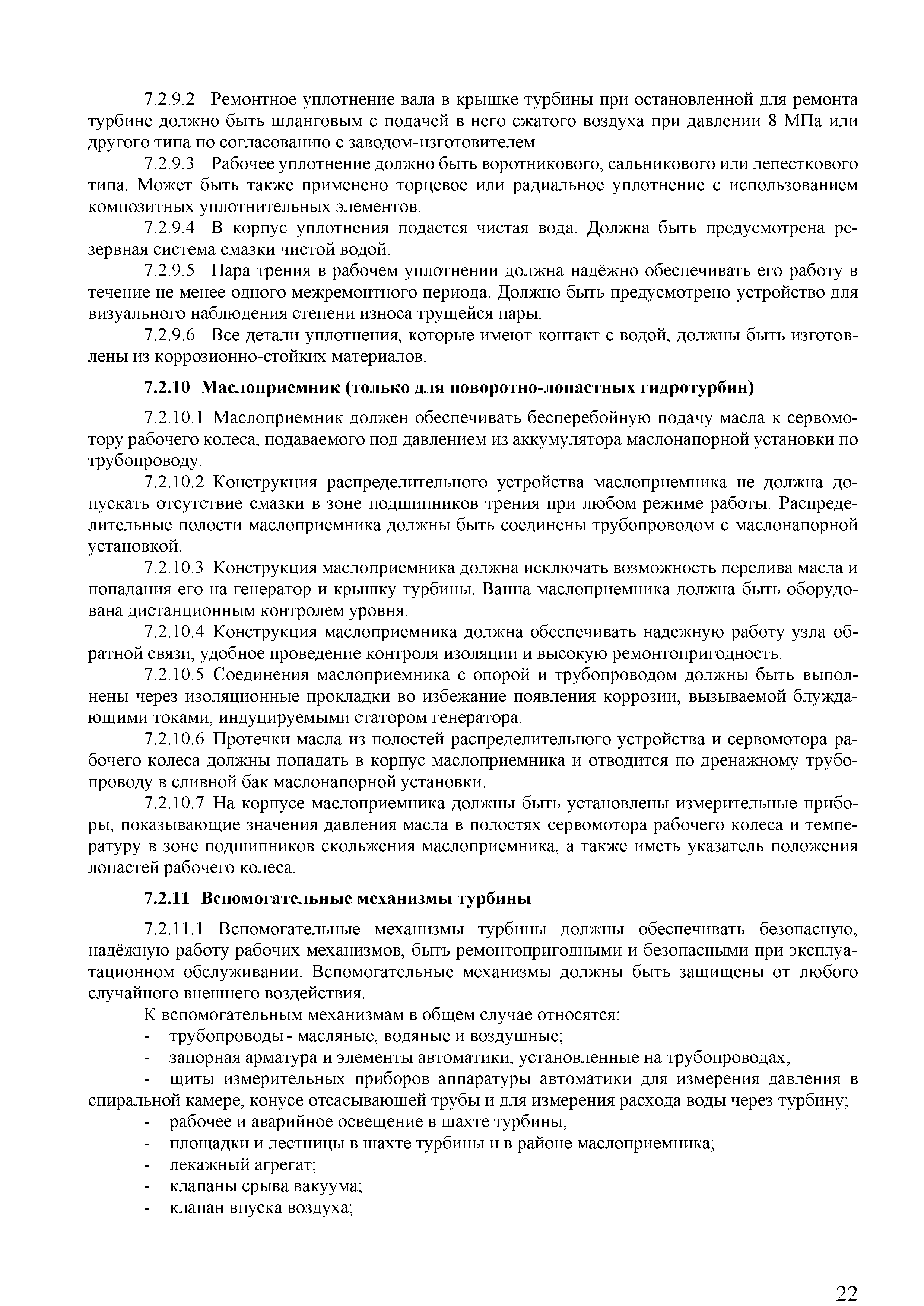 7.2.9.2 Ремонтное уплотнение вала в крышке турбины при остановленной для ремонта турбине должно быть шланговым с подачей в него сжатого воздуха при давлении 8 МПа или другого типа по согласованию с заводом-изготовителем.

7.2.9.3 Рабочее уплотнение должно быть воротникового, сальникового или лепесткового типа. Может быть также применено торцевое или радиальное уплотнение с использованием композитных уплотнительных элементов.

7.2.9.4 В корпус уплотнения подается чистая вода. Должна быть предусмотрена резервная система смазки чистой водой.

7.2.9.5 Пара трения в рабочем уплотнении должна надёжно обеспечивать его работу в течение не менее одного межремонтного периода. Должно быть предусмотрено устройство для визуального наблюдения степени износа трущейся пары.

7.2.9.6 Все детали уплотнения, которые имеют контакт с водой, должны быть изготовлены из коррозионно-стойких материалов.

7.2.10 Маслоприемник (только для поворотно-лопастных гидротурбин)

7.2.10.1 Маслоприемник должен обеспечивать бесперебойную подачу масла к сервомотору рабочего колеса, подаваемого под давлением из аккумулятора маслонапорной установки по трубопроводу.

7.2.10.2 Конструкция распределительного устройства маслоприемника не должна допускать отсутствие смазки в зоне подшипников трения при любом режиме работы. Распределительные полости маслоприемника должны быть соединены трубопроводом с маслонапорной установкой.

7.2.10.3 Конструкция маслоприемника должна исключать возможность перелива масла и попадания его на генератор и крышку турбины. Ванна маслоприемника должна быть оборудована дистанционным контролем уровня.

7.2.10.4 Конструкция маслоприемника должна обеспечивать надежную работу узла обратной связи, удобное проведение контроля изоляции и высокую ремонтопригодность.

7.2.10.5 Соединения маслоприемника с опорой и трубопроводом должны быть выполнены через изоляционные прокладки во избежание появления коррозии, вызываемой блуждающими токами, индуцируемыми статором генератора.

7.2.10.6 Протечки масла из полостей распределительного устройства и сервомотора рабочего колеса должны попадать в корпус маслоприемника и отводится по дренажному трубопроводу в сливной бак маслонапорной установки.

7.2.10.7 На корпусе маслоприемника должны быть установлены измерительные приборы, показывающие значения давления масла в полостях сервомотора рабочего колеса и температуру в зоне подшипников скольжения маслоприемника, а также иметь указатель положения лопастей рабочего колеса.

7.2.11 Вспомогательные механизмы турбины

7.2.11.1 Вспомогательные механизмы турбины должны обеспечивать безопасную, надёжную работу рабочих механизмов, быть ремонтопригодными и безопасными при эксплуатационном обслуживании. Вспомогательные механизмы должны быть защищены от любого случайного внешнего воздействия.

К вспомогательным механизмам в общем случае относятся:
- трубопроводы - масляные, водяные и воздушные;
- запорная арматура и элементы автоматики, установленные на трубопроводах;
- щиты измерительных приборов аппаратуры автоматики для измерения давления в спиральной камере, конусе отсасывающей трубы и для измерения расхода воды через турбину;
- рабочее и аварийное освещение в шахте турбины;
- площадки и лестницы в шахте турбины и в районе маслоприемника;
- лекажный агрегат;
- клапаны срыва вакуума;
- клапан впуска воздуха;

22